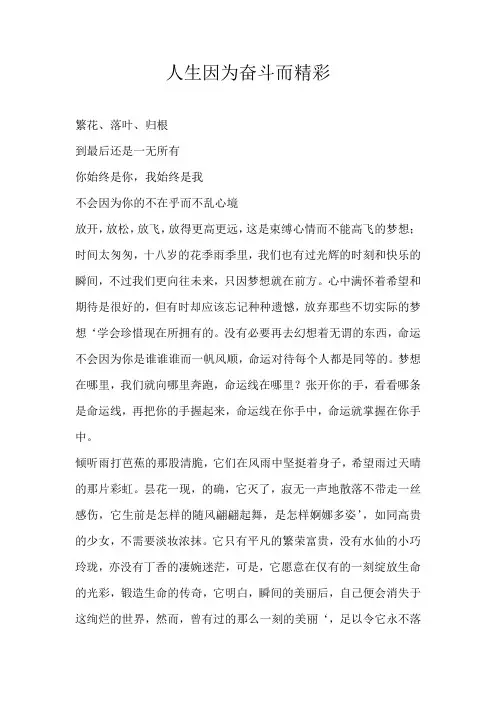 人生因为奋斗而精彩

繁花、落叶、归根

到最后还是一无所有

你始终是你，我始终是我

不会因为你的不在乎而不乱心境

放开，放松，放飞，放得更高更远，这是束缚心情而不能高飞的梦想；时间太匆匆，十八岁的花季雨季里，我们也有过光辉的时刻和快乐的瞬间，不过我们更向往未来，只因梦想就在前方。心中满怀着希望和期待是很好的，但有时却应该忘记种种遗憾，放弃那些不切实际的梦想‘学会珍惜现在所拥有的。没有必要再去幻想着无谓的东西，命运不会因为你是谁谁谁而一帆风顺，命运对待每个人都是同等的。梦想在哪里，我们就向哪里奔跑，命运线在哪里？张开你的手，看看哪条是命运线，再把你的手握起来，命运线在你手中，命运就掌握在你手中。

倾听雨打芭蕉的那股清脆，它们在风雨中坚挺着身子，希望雨过天晴的那片彩虹。昙花一现，的确，它灭了，寂无一声地散落不带走一丝感伤，它生前是怎样的随风翩翩起舞，是怎样婀娜多姿’，如同高贵的少女，不需要淡妆浓抹。它只有平凡的繁荣富贵，没有水仙的小巧玲珑，亦没有丁香的凄婉迷茫，可是，它愿意在仅有的一刻绽放生命的光彩，锻造生命的传奇，它明白，瞬间的美丽后，自己便会消失于这绚烂的世界，然而，曾有过的那么一刻的美丽‘，足以令它永不落